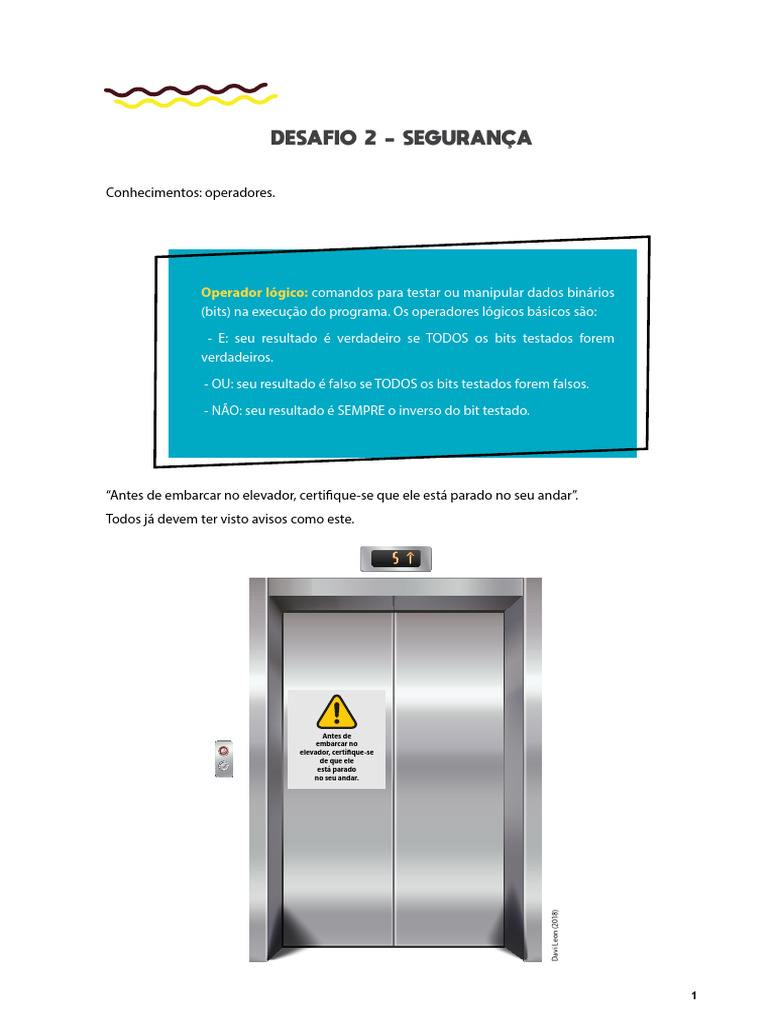 DESAFIO 2 - SEGURANÇA

Conhecimentos: operadores.

Operador lógico: comandos para testar ou manipular dados binários (bits) na execução do programa. Os operadores lógicos básicos são:

- E: seu resultado é verdadeiro se TODOS os bits testados forem verdadeiros.

- OU: seu resultado é falso se TODOS os bits testados forem falsos.

- NÃO: seu resultado é SEMPRE o inverso do bit testado.

“Antes de embarcar no elevador, certifique-se que ele está parado no seu andar”.
Todos já devem ter visto avisos como este.

5 ↑

Antes de embarcar no elevador, certifique-se de que ele está parado no seu andar.

Davi Leon (2018)

1